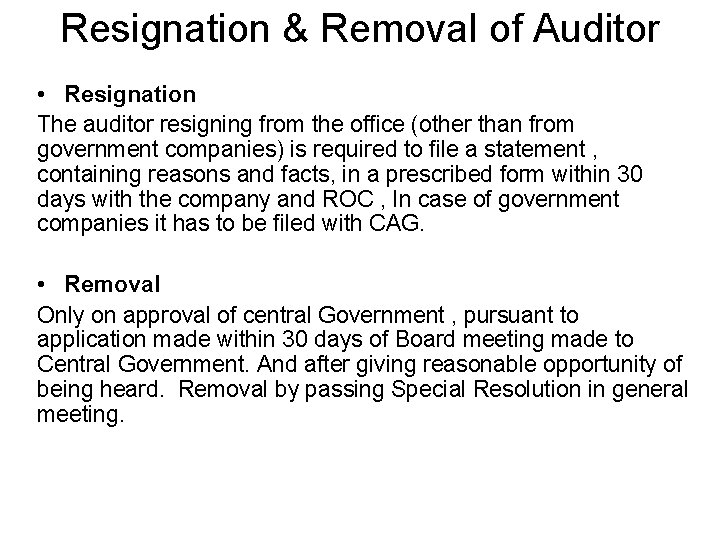 Resignation & Removal of Auditor

• Resignation

The auditor resigning from the office (other than from government companies) is required to file a statement , containing reasons and facts, in a prescribed form within 30 days with the company and ROC , In case of government companies it has to be filed with CAG.

• Removal

Only on approval of central Government , pursuant to application made within 30 days of Board meeting made to Central Government. And after giving reasonable opportunity of being heard. Removal by passing Special Resolution in general meeting.